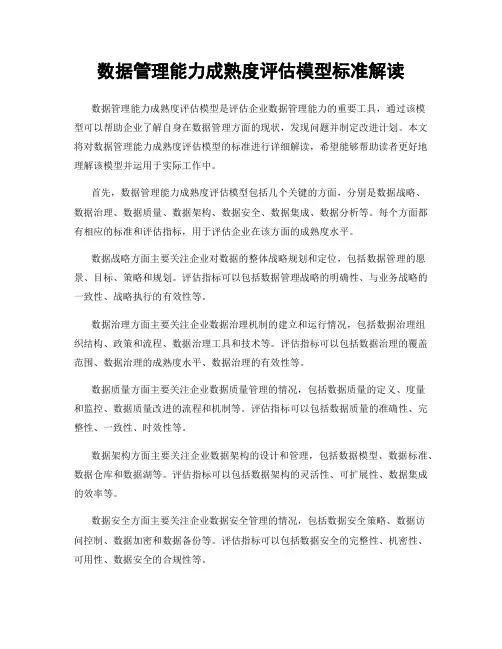 数据管理能力成熟度评估模型标准解读

数据管理能力成熟度评估模型是评估企业数据管理能力的重要工具，通过该模型可以帮助企业了解自身在数据管理方面的现状，发现问题并制定改进计划。本文将对数据管理能力成熟度评估模型的标准进行详细解读，希望能够帮助读者更好地理解该模型并运用于实际工作中。

首先，数据管理能力成熟度评估模型包括几个关键的方面，分别是数据战略、数据治理、数据质量、数据架构、数据安全、数据集成、数据分析等。每个方面都有相应的标准和评估指标，用于评估企业在该方面的成熟度水平。

数据战略方面主要关注企业对数据的整体战略规划和定位，包括数据管理的愿景、目标、策略和规划。评估指标可以包括数据管理战略的明确性、与业务战略的一致性、战略执行的有效性等。

数据治理方面主要关注企业数据治理机制的建立和运行情况，包括数据治理组织结构、政策和流程、数据治理工具和技术等。评估指标可以包括数据治理的覆盖范围、数据治理的成熟度水平、数据治理的有效性等。

数据质量方面主要关注企业数据质量管理的情况，包括数据质量的定义、度量和监控、数据质量改进的流程和机制等。评估指标可以包括数据质量的准确性、完整性、一致性、时效性等。

数据架构方面主要关注企业数据架构的设计和管理，包括数据模型、数据标准、数据仓库和数据湖等。评估指标可以包括数据架构的灵活性、可扩展性、数据集成的效率等。

数据安全方面主要关注企业数据安全管理的情况，包括数据安全策略、数据访问控制、数据加密和数据备份等。评估指标可以包括数据安全的完整性、机密性、可用性、数据安全的合规性等。